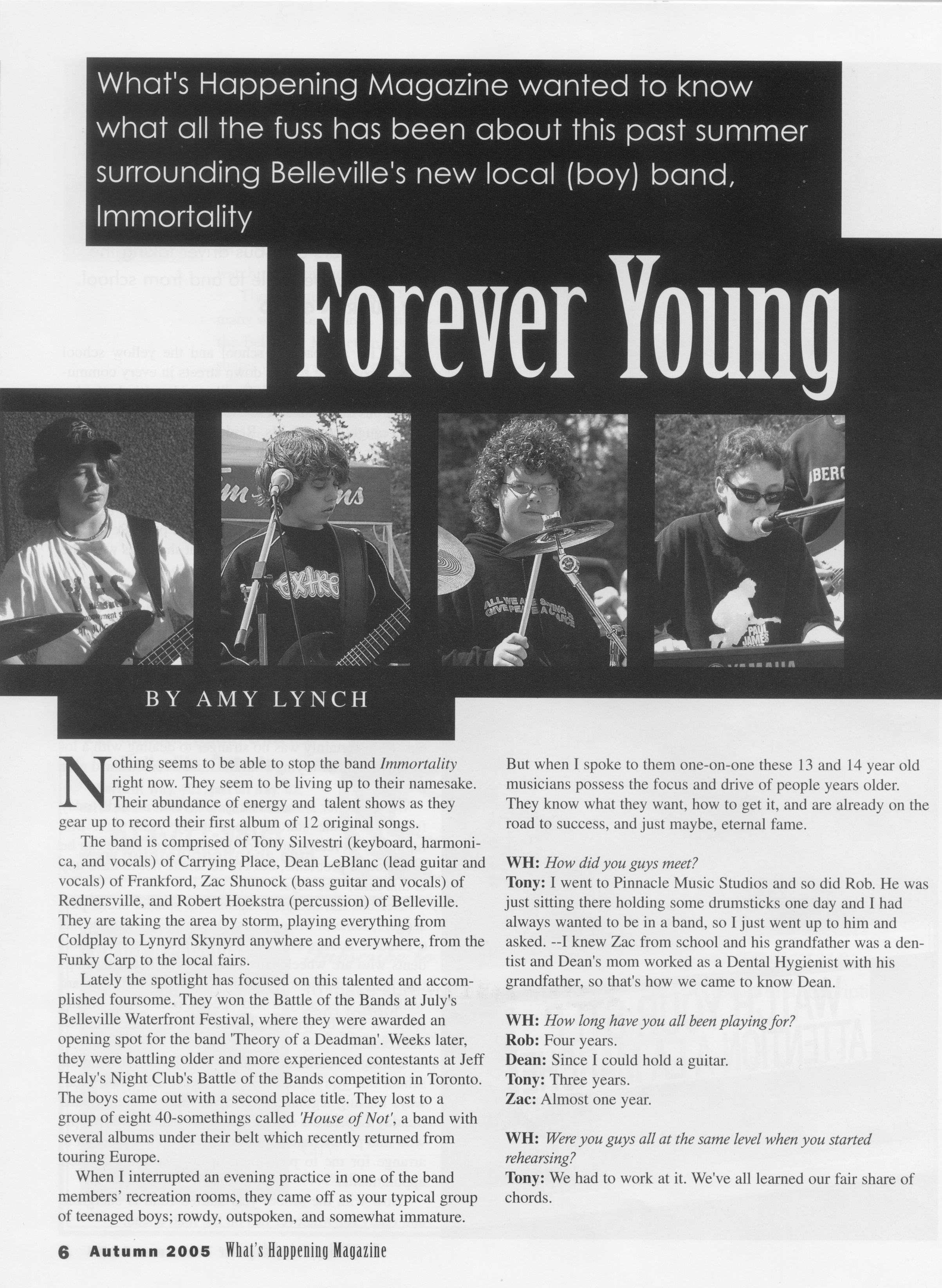 What's Happening Magazine wanted to know what all the fuss has been about this past summer surrounding Belleville's new local (boy) band, Immortality

Forever Young

BY AMY LYNCH

Nothing seems to be able to stop the band Immortality right now. They seem to be living up to their namesake. Their abundance of energy and talent shows as they gear up to record their first album of 12 original songs.

The band is comprised of Tony Silvestri (keyboard, harmonica, and vocals) of Carrying Place, Dean LeBlanc (lead guitar and vocals) of Frankford, Zac Shunock (bass guitar and vocals) of Rednersville, and Robert Hoekstra (percussion) of Belleville. They are taking the area by storm, playing everything from Coldplay to Lynyrd Skynyrd anywhere and everywhere, from the Funky Carp to the local fairs.

Lately the spotlight has focused on this talented and accomplished foursome. They won the Battle of the Bands at July's Belleville Waterfront Festival, where they were awarded an opening spot for the band 'Theory of a Deadman'. Weeks later, they were battling older and more experienced contestants at Jeff Healy's Night Club's Battle of the Bands competition in Toronto. The boys came out with a second place title. They lost to a group of eight 40-somethings called 'House of Not', a band with several albums under their belt which recently returned from touring Europe.

When I interrupted an evening practice in one of the band members' recreation rooms, they came off as your typical group of teenaged boys; rowdy, outspoken, and somewhat immature. But when I spoke to them one-on-one these 13 and 14 year old musicians possess the focus and drive of people years older. They know what they want, how to get it, and are already on the road to success, and just maybe, eternal fame.

WH: How did you guys meet?
Tony: I went to Pinnacle Music Studios and so did Rob. He was just sitting there holding some drumsticks one day and I had always wanted to be in a band, so I just went up to him and asked. --I knew Zac from school and his grandfather was a dentist and Dean's mom worked as a Dental Hygienist with his grandfather, so that's how we came to know Dean.

WH: How long have you all been playing for?
Rob: Four years.
Dean: Since I could hold a guitar.
Tony: Three years.
Zac: Almost one year.

WH: Were you guys all at the same level when you started rehearsing?
Tony: We had to work at it. We've all learned our fair share of chords.

6 Autumn 2005 What's Happening Magazine